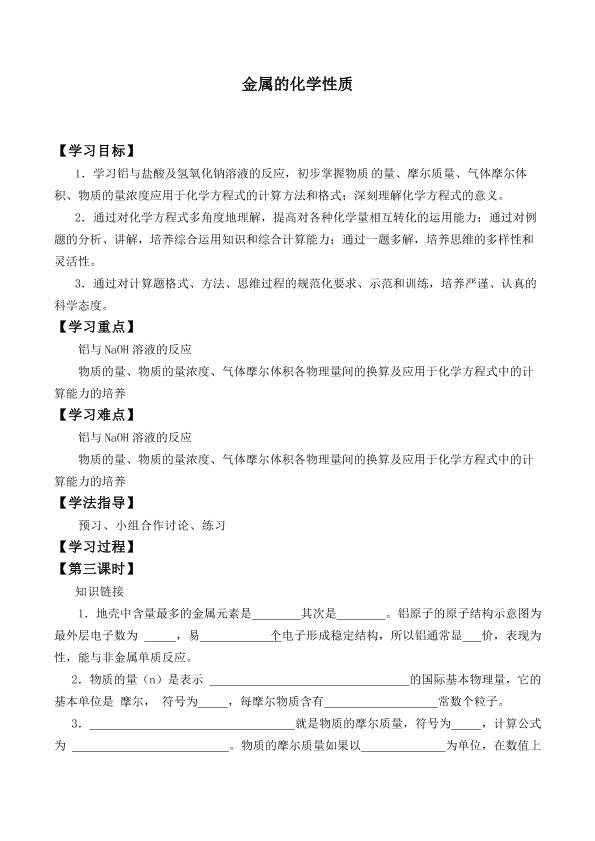 金属的化学性质

【学习目标】

1.学习铝与盐酸及氢氧化钠溶液的反应，初步掌握物质的量、摩尔质量、气体摩尔体积、物质的量浓度应用于化学方程式的计算方法和格式；深刻理解化学方程式的意义。

2.通过对化学方程式多角度地理解，提高对各种化学量相互转化的运用能力；通过对例题的分析、讲解，培养综合运用知识和综合计算能力；通过一题多解，培养思维的多样性和灵活性。

3.通过对计算题格式、方法、思维过程的规范化要求、示范和训练，培养严谨、认真的科学态度。

【学习重点】

铝与NaOH溶液的反应

物质的量、物质的量浓度、气体摩尔体积各物理量间的换算及应用于化学方程式中的计算能力的培养

【学习难点】

铝与NaOH溶液的反应

物质的量、物质的量浓度、气体摩尔体积各物理量间的换算及应用于化学方程式中的计算能力的培养

【学法指导】

预习、小组合作讨论、练习

【学习过程】

【第三课时】

知识链接

1.地壳中含量最多的金属元素是____其次是____。铝原子的原子结构示意图为最外层电子数为____，易____个电子形成稳定结构，所以铝通常显____价，表现为性，能与非金属单质反应。

2.物质的量（n）是表示____的国际基本物理量，它的基本单位是 摩尔， 符号为____，每摩尔物质含有____常数个粒子。

3.____就是物质的摩尔质量，符号为____，计算公式为____。物质的摩尔质量如果以____为单位，在数值上